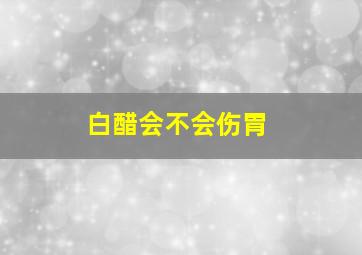 白醋会不会伤胃